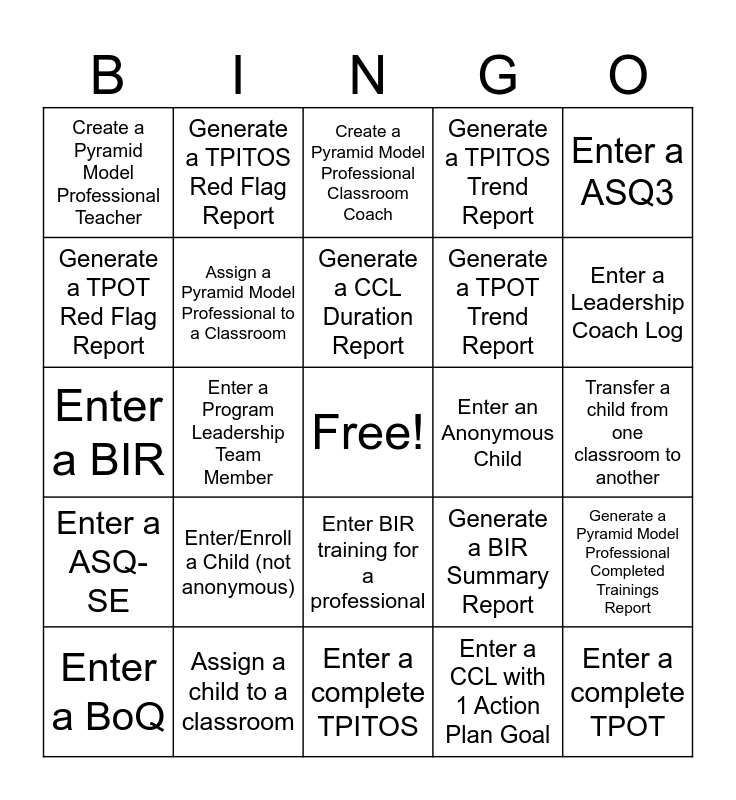 | B | I | N | G | O |
|---|---|---|---|---|
| Create a Pyramid Model Professional Teacher | Generate a TPITOS Red Flag Report | Create a Pyramid Model Professional Classroom Coach | Generate a TPITOS Trend Report | Enter a ASQ3 |
| Generate a TPOT Red Flag Report | Assign a Pyramid Model Professional to a Classroom | Generate a CCL Duration Report | Generate a TPOT Trend Report | Enter a Leadership Coach Log |
| Enter a BIR | Enter a Program Leadership Team Member | Free! | Enter an Anonymous Child | Transfer a child from one classroom to another |
| Enter a ASQ-SE | Enter/Enroll a Child (not anonymous) | Enter BIR training for a professional | Generate a BIR Summary Report | Generate a Pyramid Model Professional Completed Trainings Report |
| Enter a BoQ | Assign a child to a classroom | Enter a complete TPITOS | Enter a CCL with 1 Action Plan Goal | Enter a complete TPOT |